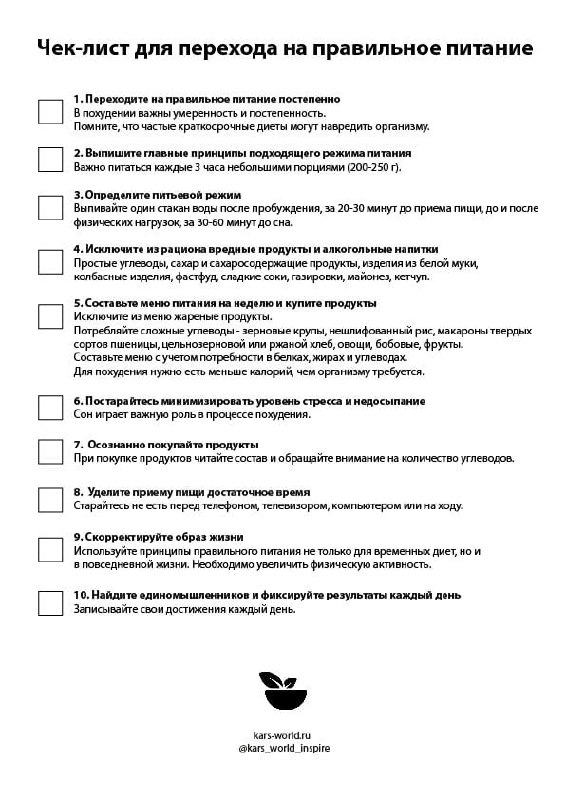 Чек-лист для перехода на правильное питание

1. Переходите на правильное питание постепенно
В похудении важны умеренность и постепенность.
Помните, что частые краткосрочные диеты могут навредить организму.

2. Выпишите главные принципы подходящего режима питания
Важно питаться каждые 3 часа небольшими порциями (200-250 г).

3. Определите питьевой режим
Выпивайте один стакан воды после пробуждения, за 20-30 минут до приема пищи, до и после физических нагрузок, за 30-60 минут до сна.

4. Исключите из рациона вредные продукты и алкогольные напитки
Простые углеводы, сахар и сахаросодержащие продукты, изделия из белой муки, колбасные изделия, фастфуд, сладкие соки, газировки, майонез, кетчуп.

5. Составьте меню питания на неделю и купите продукты
Исключите из меню жареные продукты.
Потребляйте сложные углеводы - зерновые крупы, нешлифованный рис, макароны твердых сортов пшеницы, цельнозерновой или ржаной хлеб, овощи, бобовые, фрукты.
Составьте меню с учетом потребности в белках, жирах и углеводах.
Для похудения нужно есть меньше калорий, чем организму требуется.

6. Постарайтесь минимизировать уровень стресса и недосыпание
Сон играет важную роль в процессе похудения.

7. Осознанно покупайте продукты
При покупке продуктов читайте состав и обращайте внимание на количество углеводов.

8. Уделите приему пищи достаточное время
Старайтесь не есть перед телефоном, телевизором, компьютером или на ходу.

9. Скорректируйте образ жизни
Используйте принципы правильного питания не только для временных диет, но и в повседневной жизни. Необходимо увеличить физическую активность.

10. Найдите единомышленников и фиксируйте результаты каждый день
Записывайте свои достижения каждый день.

kars-world.ru
@kars_world_inspire